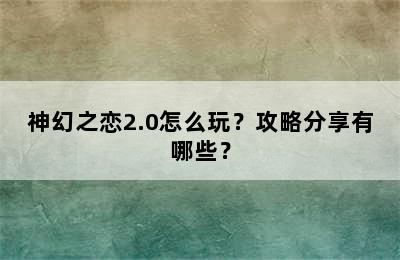 神幻之恋2.0怎么玩？攻略分享有哪些？